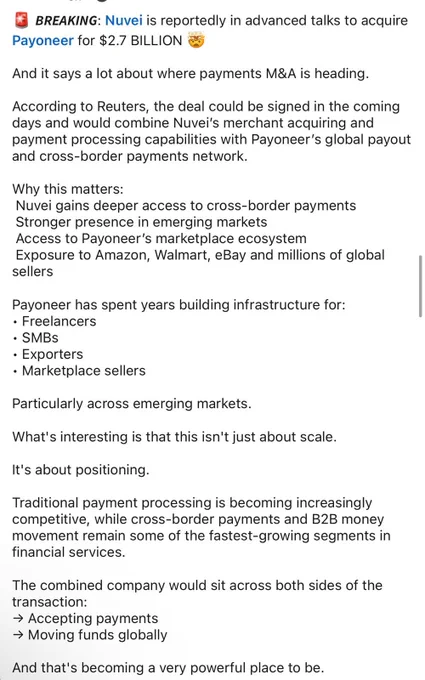 🚨 BREAKING: Nuvei is reportedly in advanced talks to acquire Payoneer for $2.7 BILLION 🤯

And it says a lot about where payments M&A is heading.

According to Reuters, the deal could be signed in the coming days and would combine Nuvei's merchant acquiring and payment processing capabilities with Payoneer's global payout and cross-border payments network.

Why this matters:
Nuvei gains deeper access to cross-border payments
Stronger presence in emerging markets
Access to Payoneer's marketplace ecosystem
Exposure to Amazon, Walmart, eBay and millions of global sellers

Payoneer has spent years building infrastructure for:
• Freelancers
• SMBs
• Exporters
• Marketplace sellers

Particularly across emerging markets.

What's interesting is that this isn't just about scale.

It's about positioning.

Traditional payment processing is becoming increasingly competitive, while cross-border payments and B2B money movement remain some of the fastest-growing segments in financial services.

The combined company would sit across both sides of the transaction:
→ Accepting payments
→ Moving funds globally

And that's becoming a very powerful place to be.